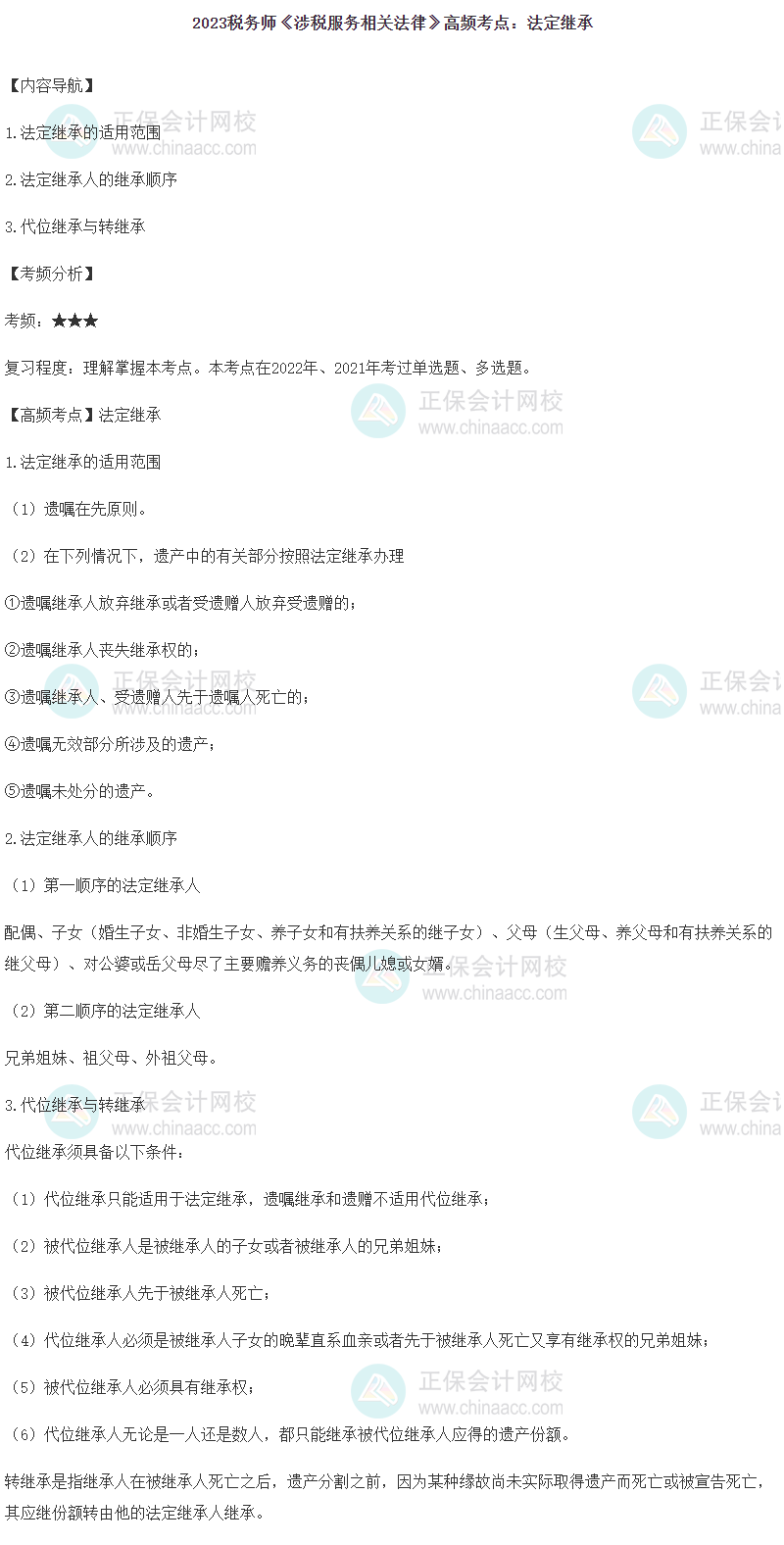 2023税务师《涉税服务相关法律》高频考点：法定继承

【内容导航】

1.法定继承的适用范围

2.法定继承人的继承顺序

3.代位继承与转继承

【考频分析】

考频：★★★

复习程度：理解掌握本考点。本考点在2022年、2021年考过单选题、多选题。

【高频考点】法定继承

1.法定继承的适用范围

（1）遗嘱在先原则。

（2）在下列情况下，遗产中的有关部分按照法定继承办理

①遗嘱继承人放弃继承或者受遗赠人放弃受遗赠的；

②遗嘱继承人丧失继承权的；

③遗嘱继承人、受遗赠人先于遗嘱人死亡的；

④遗嘱无效部分所涉及的遗产；

⑤遗嘱未处分的遗产。

2.法定继承人的继承顺序

（1）第一顺序的法定继承人

配偶、子女（婚生子女、非婚生子女、养子女和有扶养关系的继子女）、父母（生父母、养父母和有扶养关系的继父母）、对公婆或岳父母尽了主要赡养义务的丧偶儿媳或女婿。

（2）第二顺序的法定继承人

兄弟姐妹、祖父母、外祖父母。

3.代位继承与转继承

代位继承须具备以下条件：

（1）代位继承只能适用于法定继承，遗嘱继承和遗赠不适用代位继承；

（2）被代位继承人是被继承人的子女或者被继承人的兄弟姐妹；

（3）被代位继承人先于被继承人死亡；

（4）代位继承人必须是被继承人子女的晚辈直系血亲或者先于被继承人死亡又享有继承权的兄弟姐妹；

（5）被代位继承人必须具有继承权；

（6）代位继承人无论是一人还是数人，都只能继承被代位继承人应得的遗产份额。

转继承是指继承人在被继承人死亡之后，遗产分割之前，因为某种缘故尚未实际取得遗产而死亡或被宣告死亡，其应继份额转由他的法定继承人继承。

正保会计网校
www.chinaacc.com